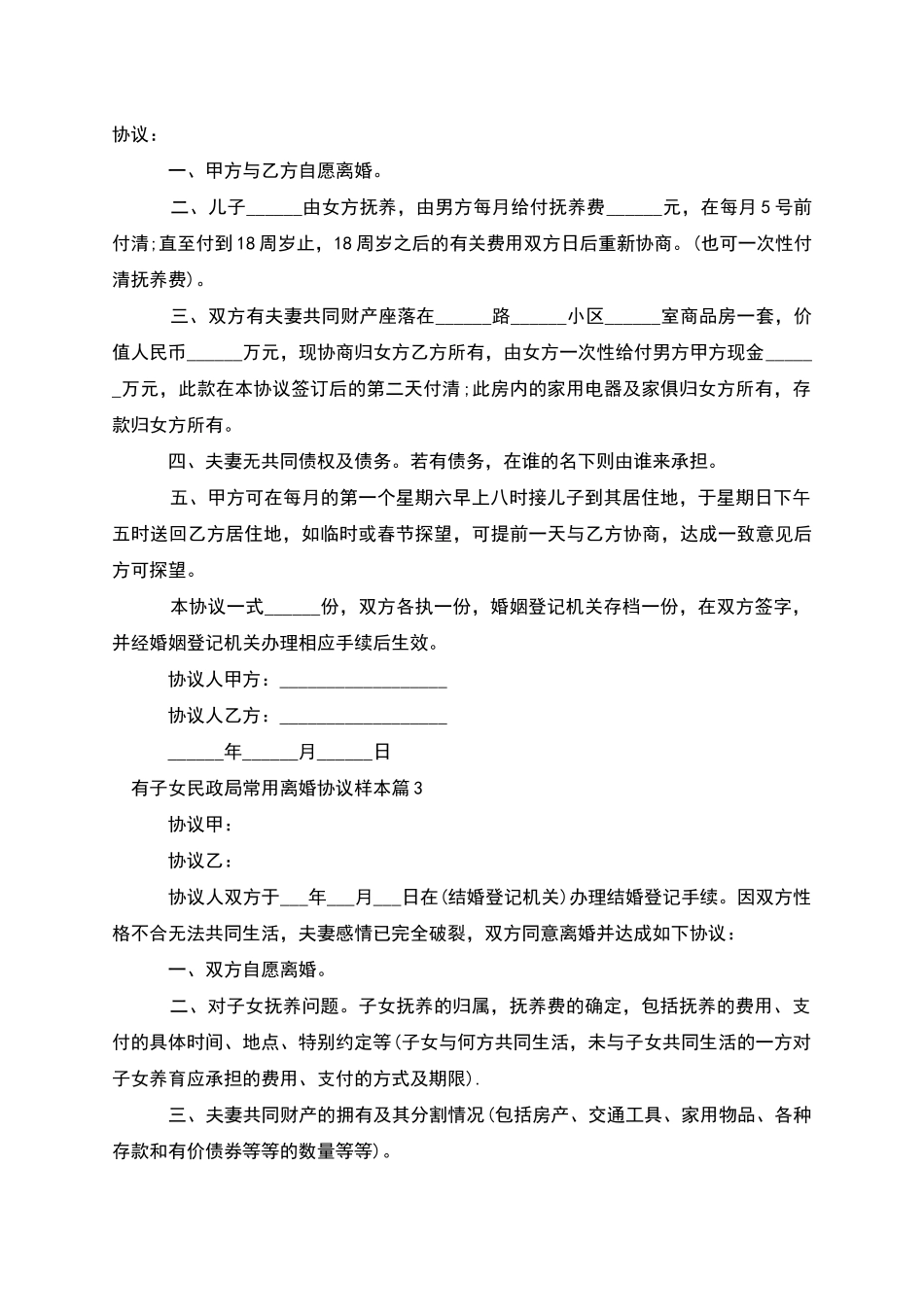 协议：

一、甲方与乙方自愿离婚。

二、儿子______由女方抚养，由男方每月给付抚养费______元，在每月5号前付清;直至付到18周岁止，18周岁之后的有关费用双方日后重新协商。(也可一次性付清抚养费)。

三、双方有夫妻共同财产座落在______路______小区______室商品房一套，价值人民币______万元，现协商归女方乙方所有，由女方一次性给付男方甲方现金______万元，此款在本协议签订后的第二天付清;此房内的家用电器及家俱归女方所有，存款归女方所有。

四、夫妻无共同债权及债务。若有债务，在谁的名下则由谁来承担。

五、甲方可在每月的第一个星期六早上八时接儿子到其居住地，于星期日下午五时送回乙方居住地，如临时或春节探望，可提前一天与乙方协商，达成一致意见后方可探望。

本协议一式______份，双方各执一份，婚姻登记机关存档一份，在双方签字，并经婚姻登记机关办理相应手续后生效。

协议人甲方：__________________

协议人乙方：__________________

______年______月______日

有子女民政局常用离婚协议样本篇3

协议甲：

协议乙：

协议人双方于___年___月___日在(结婚登记机关)办理结婚登记手续。因双方性格不合无法共同生活，夫妻感情已完全破裂，双方同意离婚并达成如下协议：

一、双方自愿离婚。

二、对子女抚养问题。子女抚养的归属，抚养费的确定，包括抚养的费用、支付的具体时间、地点、特别约定等(子女与何方共同生活，未与子女共同生活的一方对子女养育应承担的费用、支付的方式及期限).

三、夫妻共同财产的拥有及其分割情况(包括房产、交通工具、家用物品、各种存款和有价债券等等的数量等等)。